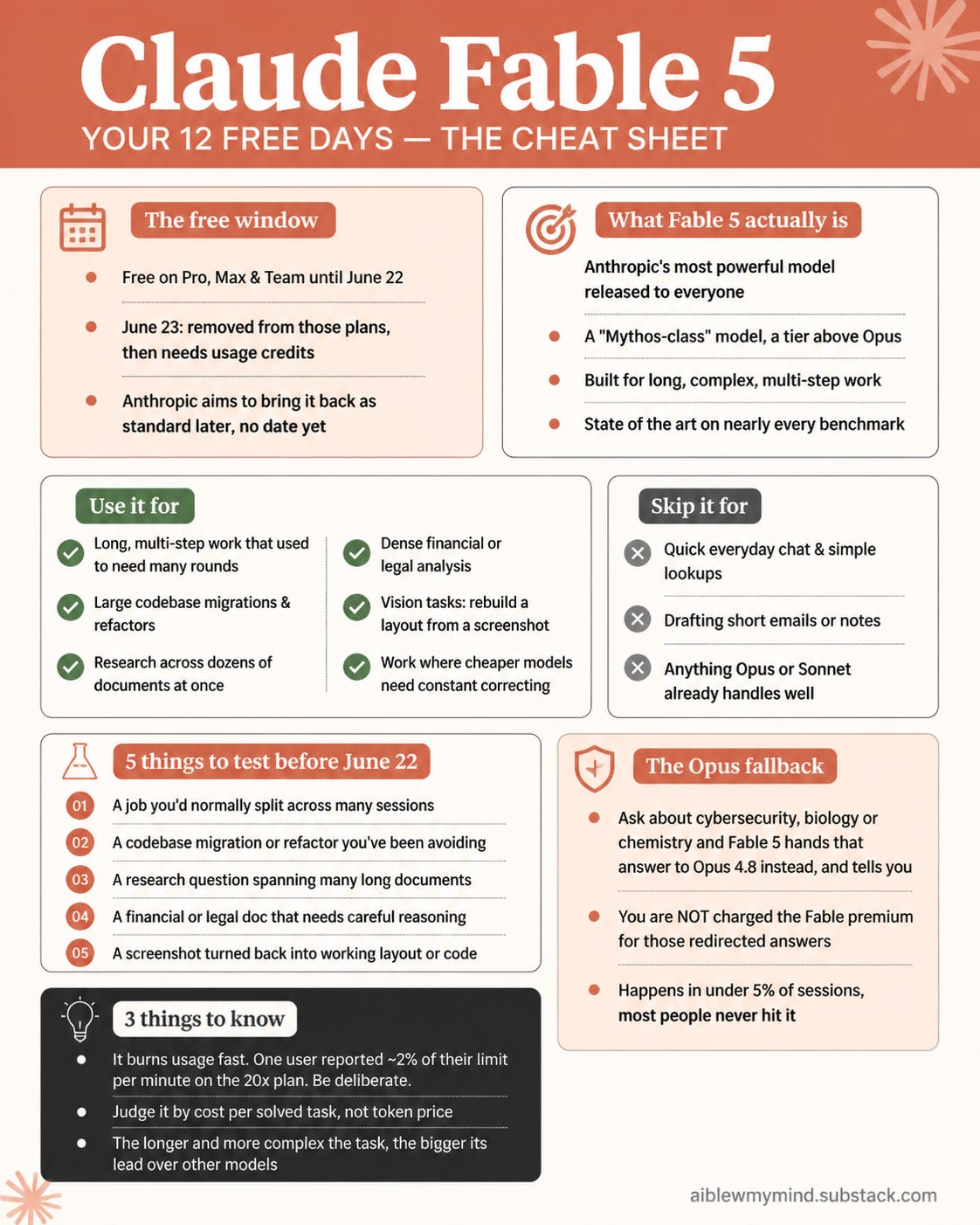 Claude Fable 5
YOUR 12 FREE DAYS — THE CHEAT SHEET

The free window

Free on Pro, Max & Team until June 22

June 23: removed from those plans, then needs usage credits

Anthropic aims to bring it back as standard later, no date yet

What Fable 5 actually is

Anthropic's most powerful model released to everyone

A "Mythos-class" model, a tier above Opus

Built for long, complex, multi-step work

State of the art on nearly every benchmark

Use it for

Long, multi-step work that used to need many rounds

Large codebase migrations & refactors

Research across dozens of documents at once

Dense financial or legal analysis

Vision tasks: rebuild a layout from a screenshot

Work where cheaper models need constant correcting

Skip it for

Quick everyday chat & simple lookups

Drafting short emails or notes

Anything Opus or Sonnet already handles well

5 things to test before June 22

01 A job you'd normally split across many sessions

02 A codebase migration or refactor you've been avoiding

03 A research question spanning many long documents

04 A financial or legal doc that needs careful reasoning

05 A screenshot turned back into working layout or code

The Opus fallback

Ask about cybersecurity, biology or chemistry and Fable 5 hands that answer to Opus 4.8 instead, and tells you

You are NOT charged the Fable premium for those redirected answers

Happens in under 5% of sessions, most people never hit it

3 things to know

It burns usage fast. One user reported ~2% of their limit per minute on the 20x plan. Be deliberate.

Judge it by cost per solved task, not token price

The longer and more complex the task, the bigger its lead over other models

aiblewmymind.substack.com